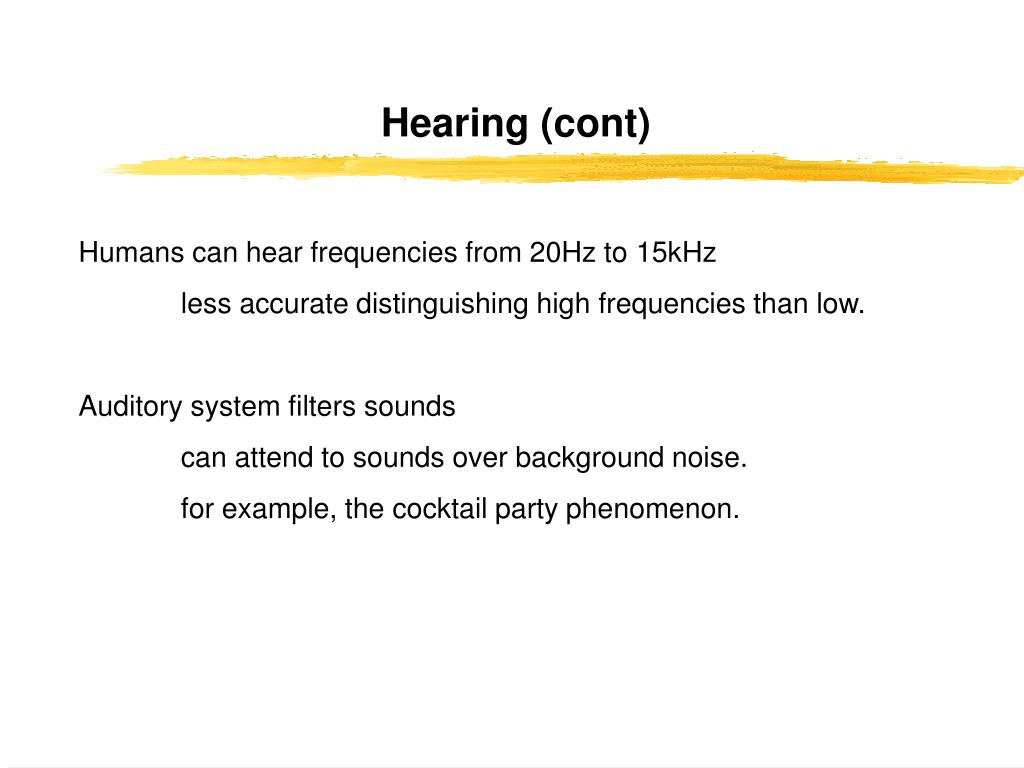 Hearing (cont)

Humans can hear frequencies from 20Hz to 15kHz

less accurate distinguishing high frequencies than low.

Auditory system filters sounds

can attend to sounds over background noise.

for example, the cocktail party phenomenon.